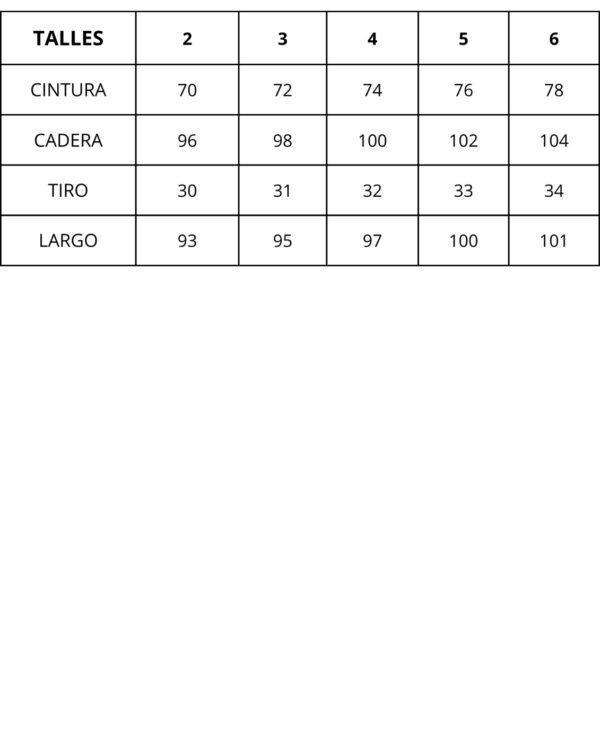 | TALLES | 2 | 3 | 4 | 5 | 6 |
|---|---|---|---|---|---|
| CINTURA | 70 | 72 | 74 | 76 | 78 |
| CADERA | 96 | 98 | 100 | 102 | 104 |
| TIRO | 30 | 31 | 32 | 33 | 34 |
| LARGO | 93 | 95 | 97 | 100 | 101 |